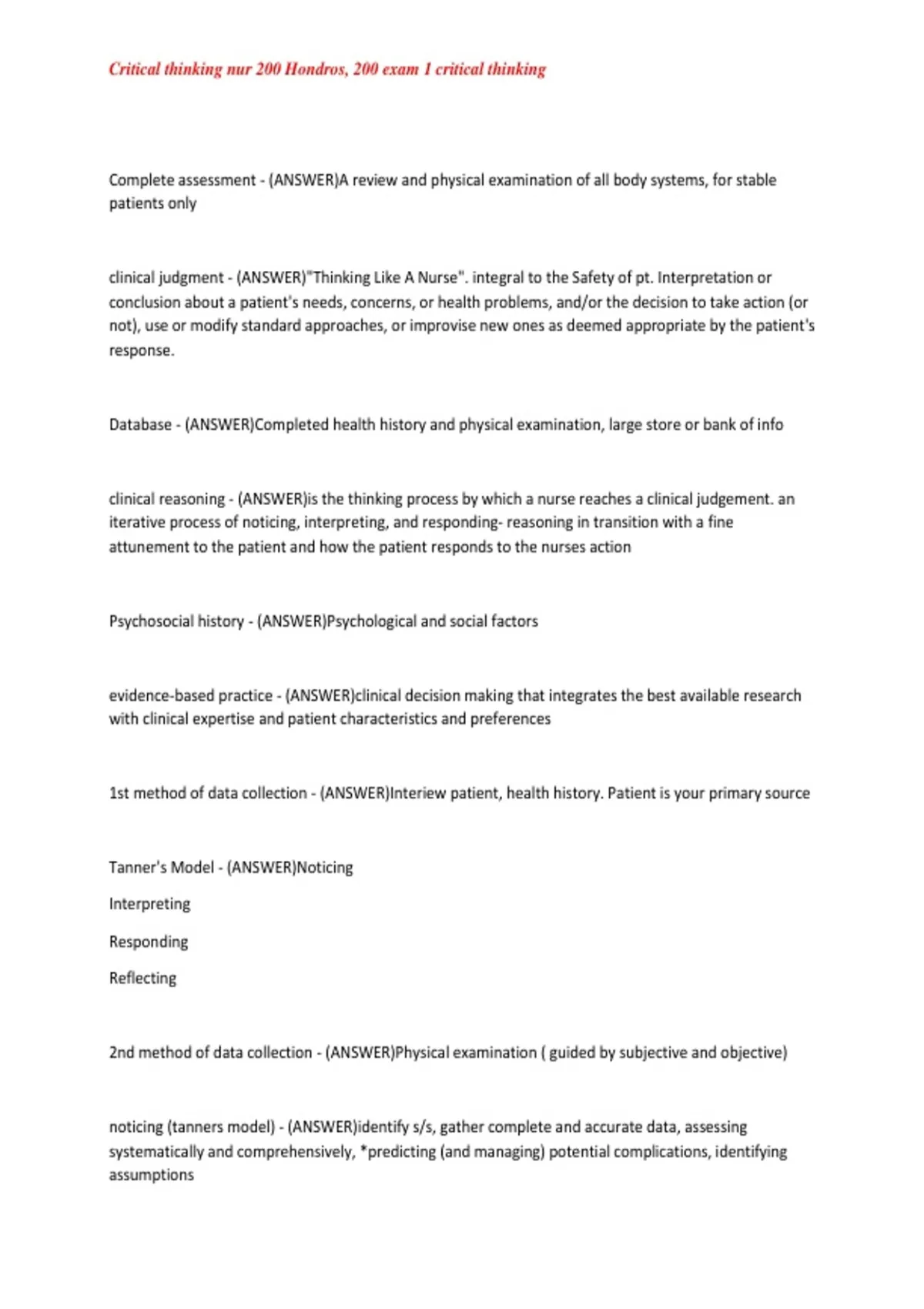 Critical thinking nur 200 Hondros, 200 exam 1 critical thinking

Complete assessment - (ANSWER)A review and physical examination of all body systems, for stable patients only

clinical judgment - (ANSWER)"Thinking Like A Nurse". integral to the Safety of pt. Interpretation or conclusion about a patient's needs, concerns, or health problems, and/or the decision to take action (or not), use or modify standard approaches, or improvise new ones as deemed appropriate by the patient's response.

Database - (ANSWER)Completed health history and physical examination, large store or bank of info

clinical reasoning - (ANSWER)is the thinking process by which a nurse reaches a clinical judgement. an iterative process of noticing, interpreting, and responding- reasoning in transition with a fine attunement to the patient and how the patient responds to the nurses action

Psychosocial history - (ANSWER)Psychological and social factors

evidence-based practice - (ANSWER)clinical decision making that integrates the best available research with clinical expertise and patient characteristics and preferences

1st method of data collection - (ANSWER)Interiew patient, health history. Patient is your primary source

Tanner's Model - (ANSWER)Noticing

Interpreting

Responding

Reflecting

2nd method of data collection - (ANSWER)Physical examination ( guided by subjective and objective)

noticing (tanners model) - (ANSWER)identify s/s, gather complete and accurate data, assessing systematically and comprehensively, *predicting (and managing) potential complications, identifying assumptions